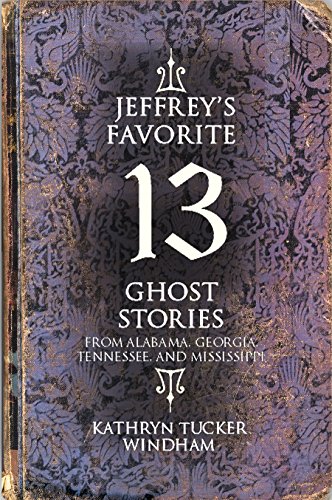 JEFFREY'S FAVORITE

13

GHOST STORIES

FROM ALABAMA, GEORGIA, TENNESSEE, AND MISSISSIPPI

KATHRYN TUCKER WINDHAM